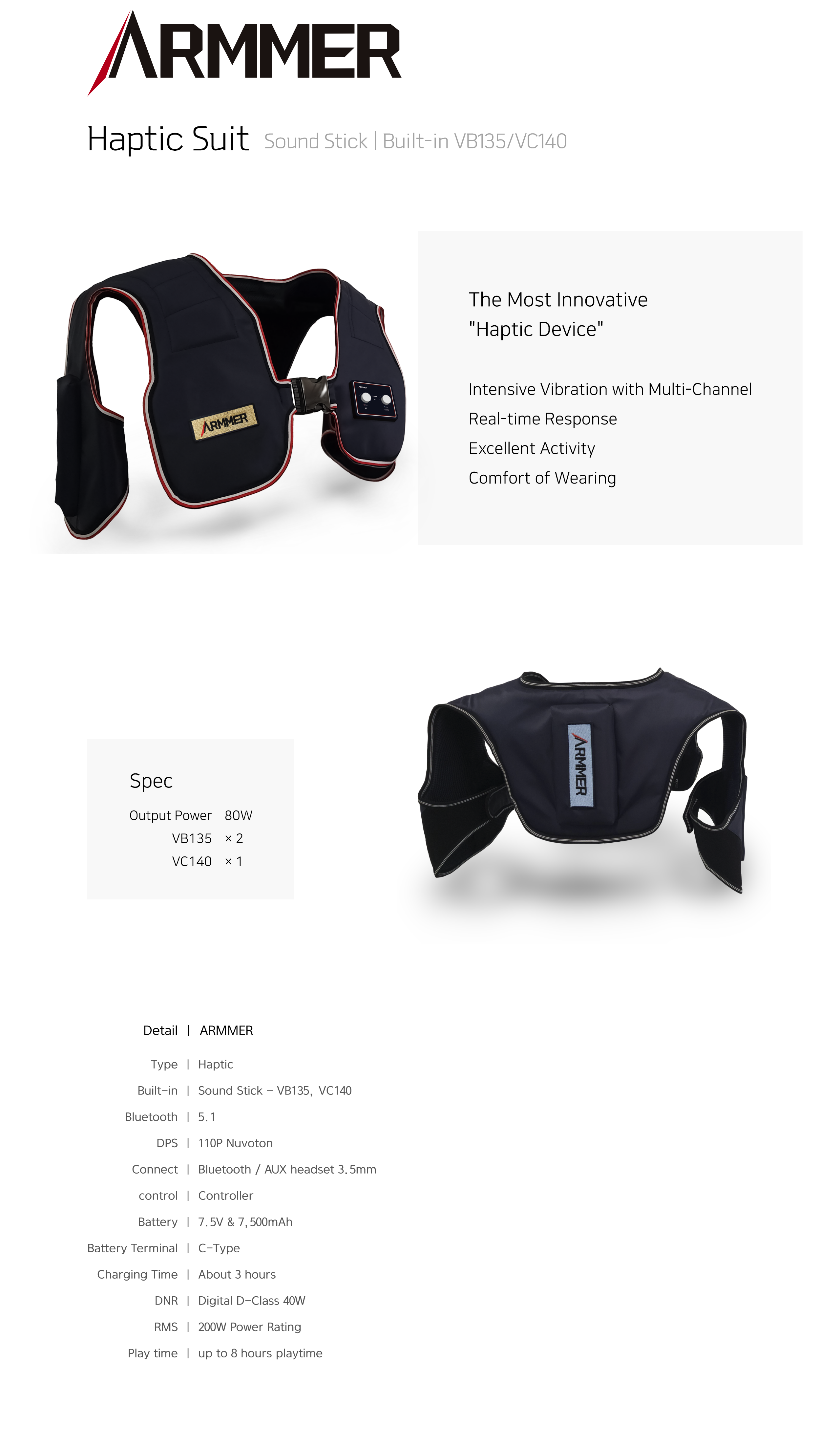 ARMMER

Haptic Suit Sound Stick | Built-in VB135/VC140

ARMMER

The Most Innovative "Haptic Device"

Intensive Vibration with Multi-Channel
Real-time Response
Excellent Activity
Comfort of Wearing

Spec

Output Power 80W
VB135 × 2
VC140 × 1

ARMMER

Detail | ARMMER

Type | Haptic
Built-in | Sound Stick - VB135, VC140
Bluetooth | 5.1
DPS | 110P Nuvoton
Connect | Bluetooth / AUX headset 3.5mm
control | Controller
Battery | 7.5V & 7,500mAh
Battery Terminal | C-Type
Charging Time | About 3 hours
DNR | Digital D-Class 40W
RMS | 200W Power Rating
Play time | up to 8 hours playtime